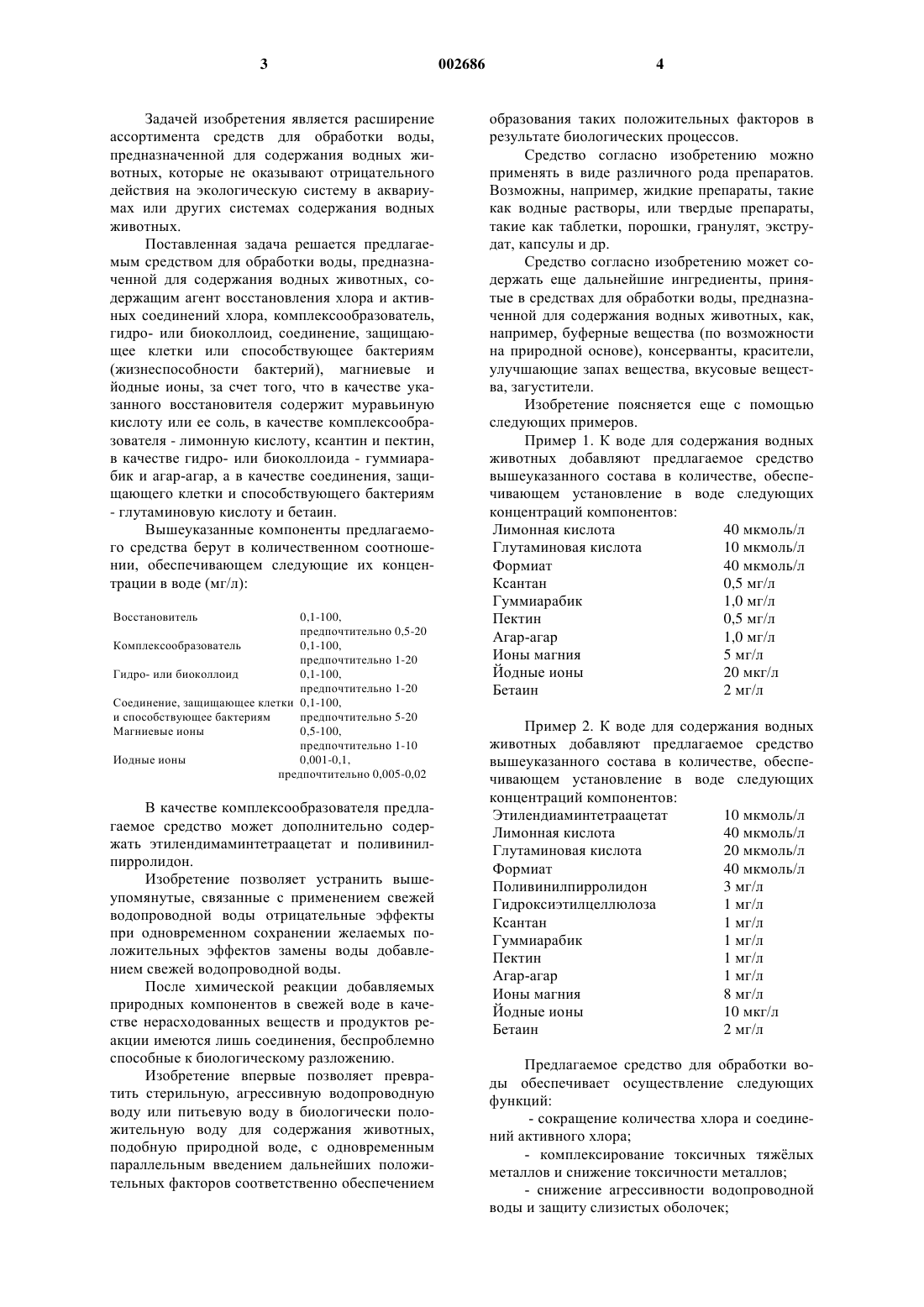 3 002686 4

Задачей изобретения является расширение ассортимента средств для обработки воды, предназначенной для содержания водных животных, которые не оказывают отрицательного действия на экологическую систему в аквариумах или других системах содержания водных животных.

Поставленная задача решается предлагаемым средством для обработки воды, предназначенной для содержания водных животных, содержащим агент восстановления хлора и активных соединений хлора, комплексообразователь, гидро- или биоколлоид, соединение, защищающее клетки или способствующее бактериям (жизнеспособности бактерий), магниевые и йодные ионы, за счет того, что в качестве указанного восстановителя содержит муравьиную кислоту или ее соль, в качестве комплексообразователя - лимонную кислоту, ксантин и пектин, в качестве гидро- или биоколлоида - гуммиарабик и агар-агар, а в качестве соединения, защищающего клетки и способствующего бактериям - глутаминовую кислоту и бетаин.

Вышеуказанные компоненты предлагаемого средства берут в количественном соотношении, обеспечивающем следующие их концентрации в воде (мг/л):

| | |
|---|---|
| Восстановитель | 0,1-100, предпочтительно 0,5-20 |
| Комплексообразователь | 0,1-100, предпочтительно 1-20 |
| Гидро- или биоколлоид | 0,1-100, предпочтительно 1-20 |
| Соединение, защищающее клетки и способствующее бактериям | 0,1-100, предпочтительно 5-20 |
| Магниевые ионы | 0,5-100, предпочтительно 1-10 |
| Иодные ионы | 0,001-0,1, предпочтительно 0,005-0,02 |

В качестве комплексообразователя предлагаемое средство может дополнительно содержать этилендимаминтетраацетат и поливинилпирролидон.

Изобретение позволяет устранить вышеупомянутые, связанные с применением свежей водопроводной воды отрицательные эффекты при одновременном сохранении желаемых положительных эффектов замены воды добавлением свежей водопроводной воды.

После химической реакции добавляемых природных компонентов в свежей воде в качестве нерасходованных веществ и продуктов реакции имеются лишь соединения, беспроблемно способные к биологическому разложению.

Изобретение впервые позволяет превратить стерильную, агрессивную водопроводную воду или питьевую воду в биологически положительную воду для содержания животных, подобную природной воде, с одновременным параллельным введением дальнейших положительных факторов соответственно обеспечением образования таких положительных факторов в результате биологических процессов.

Средство согласно изобретению можно применять в виде различного рода препаратов. Возможны, например, жидкие препараты, такие как водные растворы, или твердые препараты, такие как таблетки, порошки, гранулят, экструдат, капсулы и др.

Средство согласно изобретению может содержать еще дальнейшие ингредиенты, принятые в средствах для обработки воды, предназначенной для содержания водных животных, как, например, буферные вещества (по возможности на природной основе), консерванты, красители, улучшающие запах вещества, вкусовые вещества, загустители.

Изобретение поясняется еще с помощью следующих примеров.

Пример 1. К воде для содержания водных животных добавляют предлагаемое средство вышеуказанного состава в количестве, обеспечивающем установление в воде следующих концентраций компонентов:

| | |
|---|---|
| Лимонная кислота | 40 мкмоль/л |
| Глутаминовая кислота | 10 мкмоль/л |
| Формиат | 40 мкмоль/л |
| Ксантан | 0,5 мг/л |
| Гуммиарабик | 1,0 мг/л |
| Пектин | 0,5 мг/л |
| Агар-агар | 1,0 мг/л |
| Ионы магния | 5 мг/л |
| Йодные ионы | 20 мкг/л |
| Бетаин | 2 мг/л |

Пример 2. К воде для содержания водных животных добавляют предлагаемое средство вышеуказанного состава в количестве, обеспечивающем установление в воде следующих концентраций компонентов:

| | |
|---|---|
| Этилендиаминтетраацетат | 10 мкмоль/л |
| Лимонная кислота | 40 мкмоль/л |
| Глутаминовая кислота | 20 мкмоль/л |
| Формиат | 40 мкмоль/л |
| Поливинилпирролидон | 3 мг/л |
| Гидроксиэтилцеллюлоза | 1 мг/л |
| Ксантан | 1 мг/л |
| Гуммиарабик | 1 мг/л |
| Пектин | 1 мг/л |
| Агар-агар | 1 мг/л |
| Ионы магния | 8 мг/л |
| Йодные ионы | 10 мкг/л |
| Бетаин | 2 мг/л |

Предлагаемое средство для обработки воды обеспечивает осуществление следующих функций:

- сокращение количества хлора и соединений активного хлора;

- комплексирование токсичных тяжёлых металлов и снижение токсичности металлов;

- снижение агрессивности водопроводной воды и защиту слизистых оболочек;